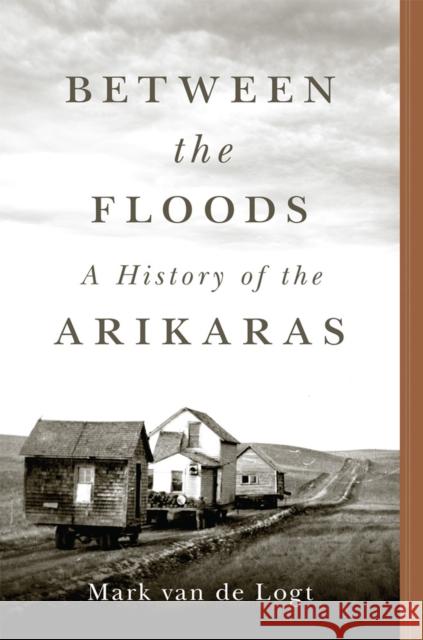 BETWEEN
the
FLOODS

A History of the
ARIKARAS

Mark van de Logt

Kraina Książek